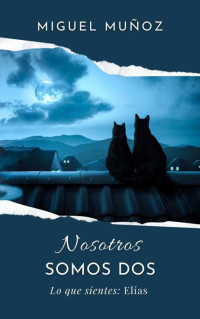 MIGUEL MUÑOZ

Nosotros
SOMOS DOS

Lo que sientes: Elías